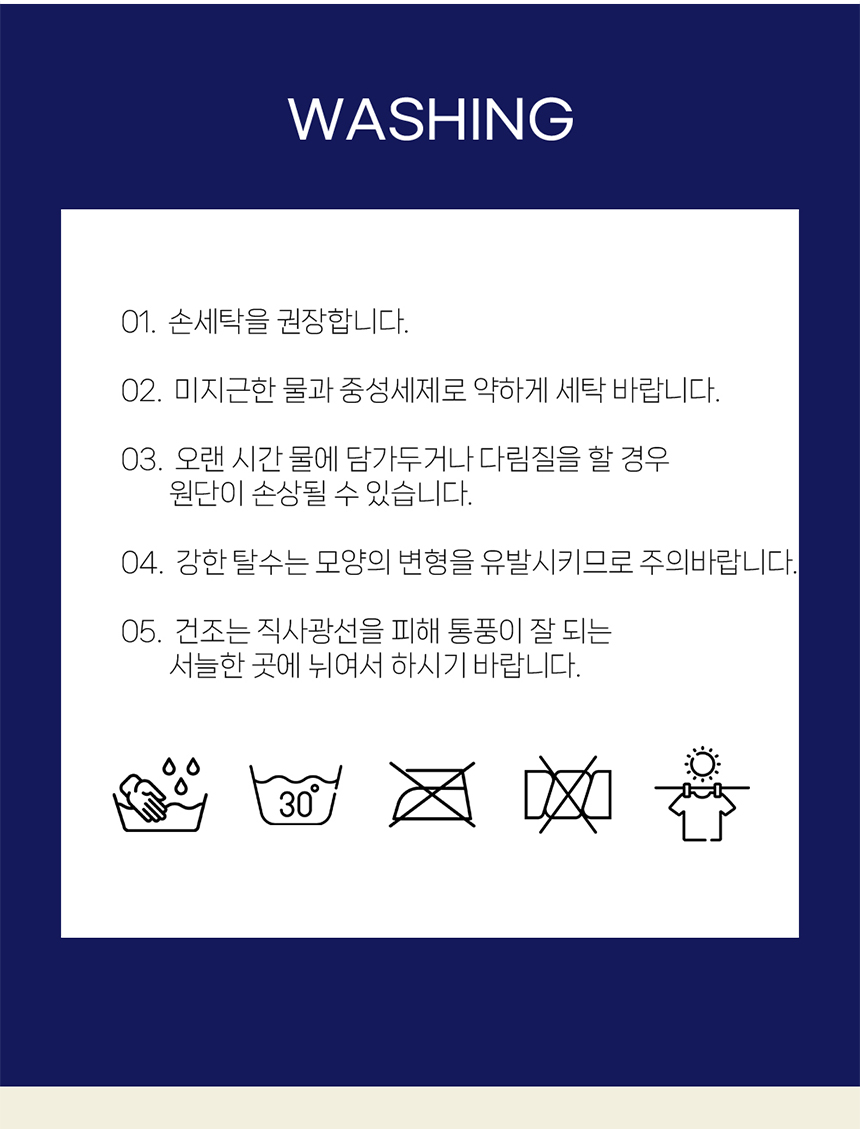 WASHING

01. 손세탁을 권장합니다.

02. 미지근한 물과 중성세제로 약하게 세탁 바랍니다.

03. 오랜 시간 물에 담가두거나 다림질을 할 경우 원단이 손상될 수 있습니다.

04. 강한 탈수는 모양의 변형을 유발시키므로 주의바랍니다.

05. 건조는 직사광선을 피해 통풍이 잘 되는 서늘한 곳에 뉘여서 하시기 바랍니다.

30°